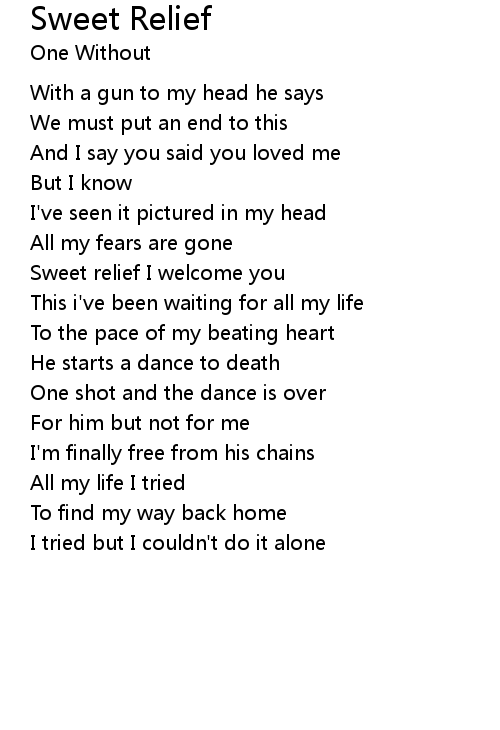 Sweet Relief
One Without

With a gun to my head he says
We must put an end to this
And I say you said you loved me
But I know
I've seen it pictured in my head
All my fears are gone
Sweet relief I welcome you
This i've been waiting for all my life
To the pace of my beating heart
He starts a dance to death
One shot and the dance is over
For him but not for me
I'm finally free from his chains
All my life I tried
To find my way back home
I tried but I couldn't do it alone